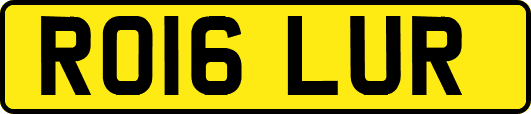 RO16 LUR